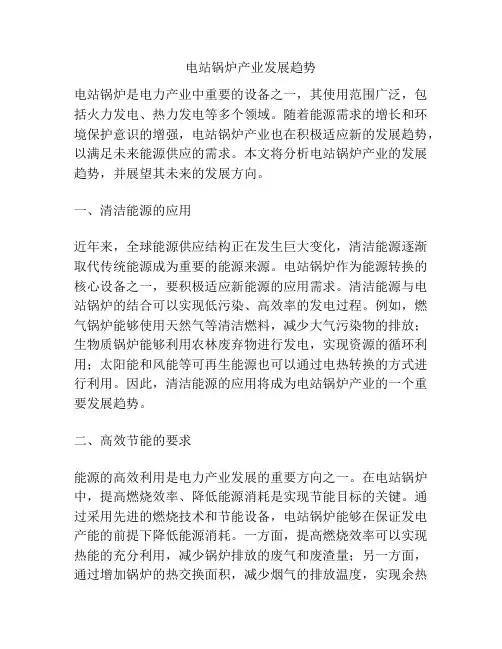 电站锅炉产业发展趋势

电站锅炉是电力产业中重要的设备之一，其使用范围广泛，包括火力发电、热力发电等多个领域。随着能源需求的增长和环境保护意识的增强，电站锅炉产业也在积极适应新的发展趋势，以满足未来能源供应的需求。本文将分析电站锅炉产业的发展趋势，并展望其未来的发展方向。

一、清洁能源的应用

近年来，全球能源供应结构正在发生巨大变化，清洁能源逐渐取代传统能源成为重要的能源来源。电站锅炉作为能源转换的核心设备之一，要积极适应新能源的应用需求。清洁能源与电站锅炉的结合可以实现低污染、高效率的发电过程。例如，燃气锅炉能够使用天然气等清洁燃料，减少大气污染物的排放；生物质锅炉能够利用农林废弃物进行发电，实现资源的循环利用；太阳能和风能等可再生能源也可以通过电热转换的方式进行利用。因此，清洁能源的应用将成为电站锅炉产业的一个重要发展趋势。

二、高效节能的要求

能源的高效利用是电力产业发展的重要方向之一。在电站锅炉中，提高燃烧效率、降低能源消耗是实现节能目标的关键。通过采用先进的燃烧技术和节能设备，电站锅炉能够在保证发电产能的前提下降低能源消耗。一方面，提高燃烧效率可以实现热能的充分利用，减少锅炉排放的废气和废渣量；另一方面，通过增加锅炉的热交换面积，减少烟气的排放温度，实现余热